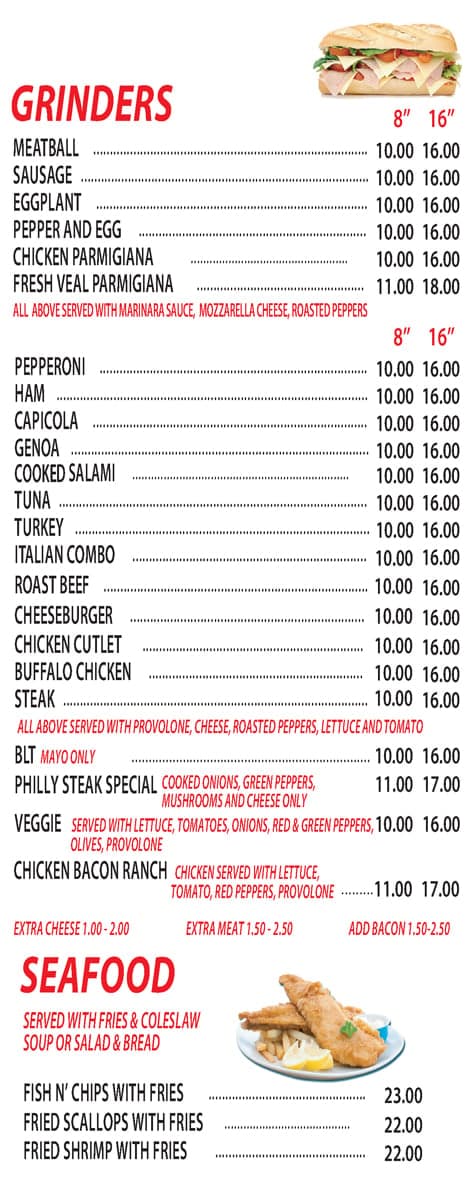 GRINDERS

| | 8" | 16" |
|---|---|---|
| MEATBALL | 10.00 | 16.00 |
| SAUSAGE | 10.00 | 16.00 |
| EGGPLANT | 10.00 | 16.00 |
| PEPPER AND EGG | 10.00 | 16.00 |
| CHICKEN PARMIGIANA | 10.00 | 16.00 |
| FRESH VEAL PARMIGIANA | 11.00 | 18.00 |

ALL ABOVE SERVED WITH MARINARA SAUCE, MOZZARELLA CHEESE, ROASTED PEPPERS

| | 8" | 16" |
|---|---|---|
| PEPPERONI | 10.00 | 16.00 |
| HAM | 10.00 | 16.00 |
| CAPICOLA | 10.00 | 16.00 |
| GENOA | 10.00 | 16.00 |
| COOKED SALAMI | 10.00 | 16.00 |
| TUNA | 10.00 | 16.00 |
| TURKEY | 10.00 | 16.00 |
| ITALIAN COMBO | 10.00 | 16.00 |
| ROAST BEEF | 10.00 | 16.00 |
| CHEESEBURGER | 10.00 | 16.00 |
| CHICKEN CUTLET | 10.00 | 16.00 |
| BUFFALO CHICKEN | 10.00 | 16.00 |
| STEAK | 10.00 | 16.00 |

ALL ABOVE SERVED WITH PROVOLONE, CHEESE, ROASTED PEPPERS, LETTUCE AND TOMATO

| | | |
|---|---|---|
| BLT MAYO ONLY | 10.00 | 16.00 |
| PHILLY STEAK SPECIAL COOKED ONIONS, GREEN PEPPERS, MUSHROOMS AND CHEESE ONLY | 11.00 | 17.00 |
| VEGGIE SERVED WITH LETTUCE, TOMATOES, ONIONS, RED & GREEN PEPPERS, OLIVES, PROVOLONE | 10.00 | 16.00 |
| CHICKEN BACON RANCH CHICKEN SERVED WITH LETTUCE, TOMATO, RED PEPPERS, PROVOLONE | 11.00 | 17.00 |

EXTRA CHEESE 1.00 - 2.00 EXTRA MEAT 1.50 - 2.50 ADD BACON 1.50-2.50

SEAFOOD

SERVED WITH FRIES & COLESLAW SOUP OR SALAD & BREAD

| | |
|---|---|
| FISH N' CHIPS WITH FRIES | 23.00 |
| FRIED SCALLOPS WITH FRIES | 22.00 |
| FRIED SHRIMP WITH FRIES | 22.00 |